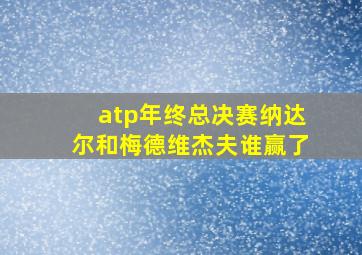 atp年终总决赛纳达尔和梅德维杰夫谁赢了